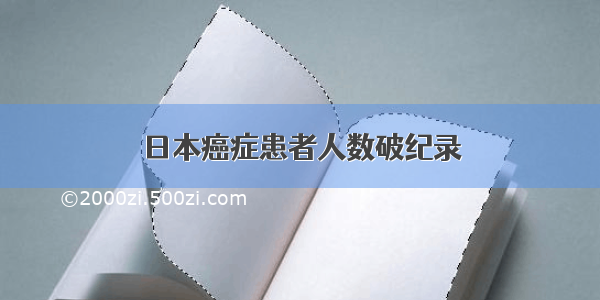 日本癌症患者人数破纪录

©2000zi.500zi.com